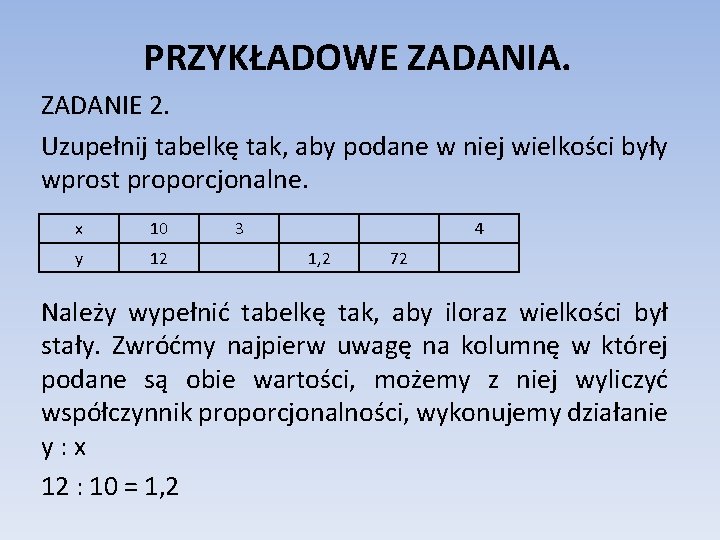 PRZYKŁADOWE ZADANIA.

ZADANIE 2.

Uzupełnij tabelkę tak, aby podane w niej wielkości były wprost proporcjonalne.

| x | 10 | 3 | | | 4 |
|---|---|---|---|---|---|
| y | 12 | | 1,2 | 72 | |

Należy wypełnić tabelkę tak, aby iloraz wielkości był stały. Zwróćmy najpierw uwagę na kolumnę w której podane są obie wartości, możemy z niej wyliczyć współczynnik proporcjonalności, wykonujemy działanie y : x

12 : 10 = 1,2